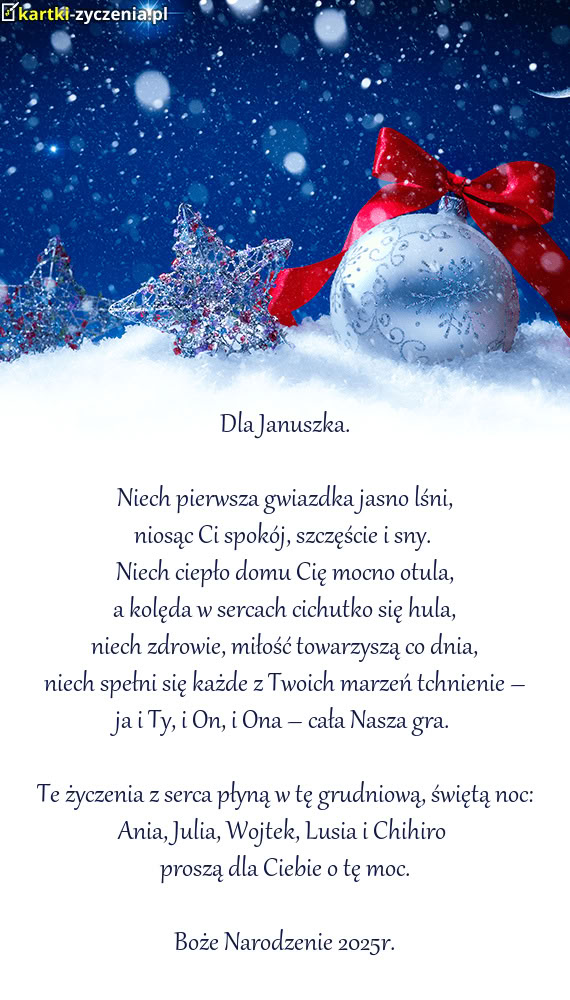 kartki-zyczenia.pl

Dla Januszka.

Niech pierwsza gwiazdka jasno lśni,
niosąc Ci spokój, szczęście i sny.
Niech ciepło domu Cię mocno otula,
a kolęda w sercach cichutko się hula,
niech zdrowie, miłość towarzyszą co dnia,
niech spełni się każde z Twoich marzeń tchnienie –
ja i Ty, i On, i Ona – cała Nasza gra.

Te życzenia z serca płyną w tę grudniową, świętą noc:
Ania, Julia, Wojtek, Lusia i Chihiro
proszą dla Ciebie o tę moc.

Boże Narodzenie 2025r.